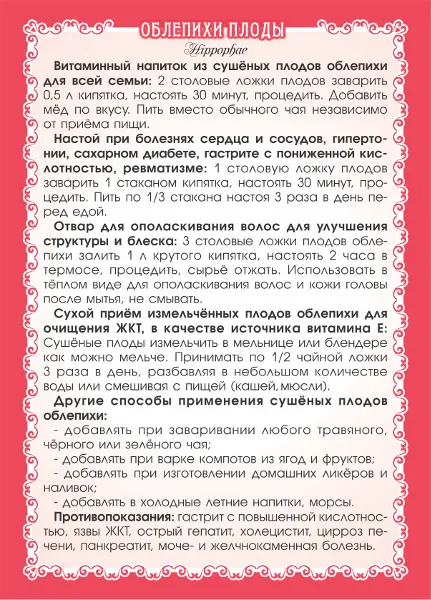 ОБЛЕПИХИ ПЛОДЫ
Hippophae

Витаминный напиток из сушёных плодов облепихи для всей семьи: 2 столовые ложки плодов заварить 0,5 л кипятка, настоять 30 минут, процедить. Добавить мёд по вкусу. Пить вместо обычного чая независимо от приёма пищи.

Настой при болезнях сердца и сосудов, гипертонии, сахарном диабете, гастрите с пониженной кислотностью, ревматизме: 1 столовую ложку плодов заварить 1 стаканом кипятка, настоять 30 минут, процедить. Пить по 1/3 стакана настоя 3 раза в день перед едой.

Отвар для ополаскивания волос для улучшения структуры и блеска: 3 столовые ложки плодов облепихи залить 1 л крутого кипятка, настоять 2 часа в термосе, процедить, сырьё отжать. Использовать в тёплом виде для ополаскивания волос и кожи головы после мытья, не смывать.

Сухой приём измельчённых плодов облепихи для очищения ЖКТ, в качестве источника витамина Е: Сушёные плоды измельчить в мельнице или блендере как можно мельче. Принимать по 1/2 чайной ложки 3 раза в день, разбавляя в небольшом количестве воды или смешивая с пищей (кашей, мюсли).

Другие способы применения сушёных плодов облепихи:
- добавлять при заваривании любого травяного, чёрного или зелёного чая;
- добавлять при варке компотов из ягод и фруктов;
- добавлять при изготовлении домашних ликёров и наливок;
- добавлять в холодные летние напитки, морсы.

Противопоказания: гастрит с повышенной кислотностью, язвы ЖКТ, острый гепатит, холецистит, цирроз печени, панкреатит, моче- и желчнокаменная болезнь.